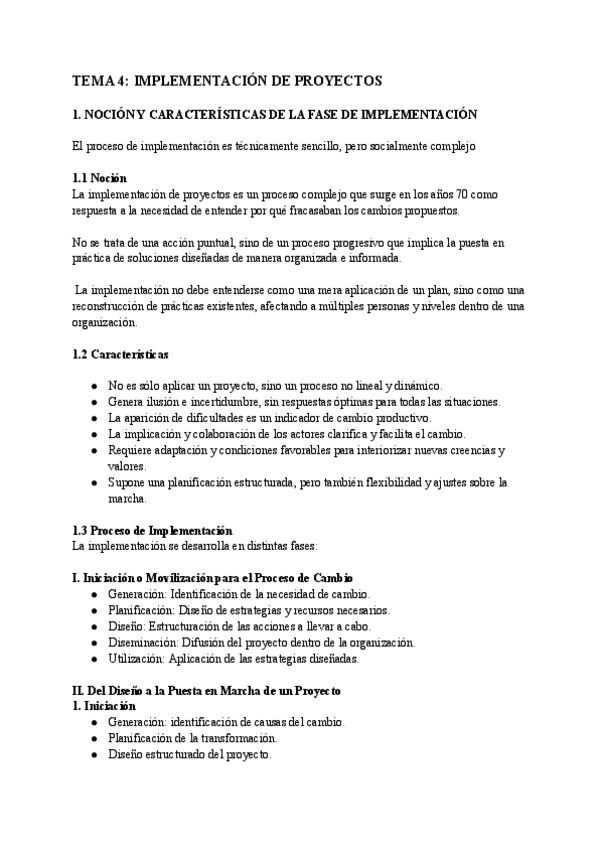 TEMA 4: IMPLEMENTACIÓN DE PROYECTOS

1. NOCIÓN Y CARACTERÍSTICAS DE LA FASE DE IMPLEMENTACIÓN

El proceso de implementación es técnicamente sencillo, pero socialmente complejo

1.1 Noción
La implementación de proyectos es un proceso complejo que surge en los años 70 como respuesta a la necesidad de entender por qué fracasaban los cambios propuestos.

No se trata de una acción puntual, sino de un proceso progresivo que implica la puesta en práctica de soluciones diseñadas de manera organizada e informada.

La implementación no debe entenderse como una mera aplicación de un plan, sino como una reconstrucción de prácticas existentes, afectando a múltiples personas y niveles dentro de una organización.

1.2 Características

- No es sólo aplicar un proyecto, sino un proceso no lineal y dinámico.
- Genera ilusión e incertidumbre, sin respuestas óptimas para todas las situaciones.
- La aparición de dificultades es un indicador de cambio productivo.
- La implicación y colaboración de los actores clarifica y facilita el cambio.
- Requiere adaptación y condiciones favorables para interiorizar nuevas creencias y valores.
- Supone una planificación estructurada, pero también flexibilidad y ajustes sobre la marcha.

1.3 Proceso de Implementación
La implementación se desarrolla en distintas fases:

I. Iniciación o Movilización para el Proceso de Cambio
- Generación: Identificación de la necesidad de cambio.
- Planificación: Diseño de estrategias y recursos necesarios.
- Diseño: Estructuración de las acciones a llevar a cabo.
- Diseminación: Difusión del proyecto dentro de la organización.
- Utilización: Aplicación de las estrategias diseñadas.

II. Del Diseño a la Puesta en Marcha de un Proyecto
1. Iniciación
- Generación: identificación de causas del cambio.
- Planificación de la transformación.
- Diseño estructurado del proyecto.